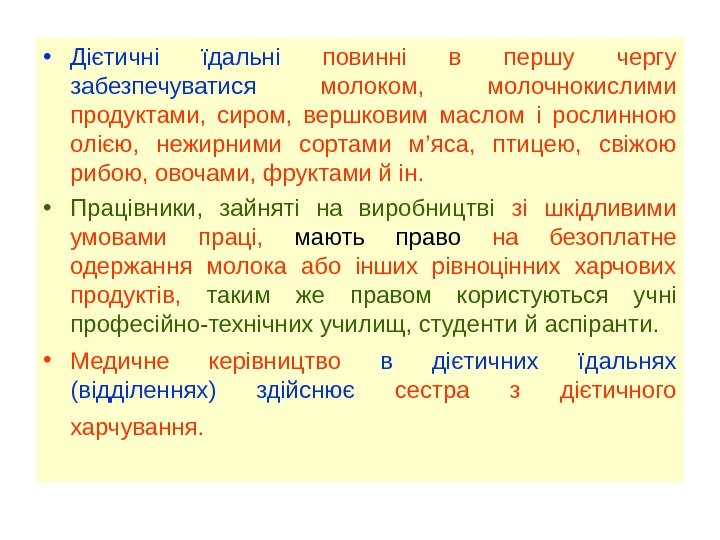 • Дієтичні їдальні повинні в першу чергу забезпечуватися молоком, молочнокислими продуктами, сиром, вершковим маслом і рослинною олією, нежирними сортами м'яса, птицею, свіжою рибою, овочами, фруктами й ін.

• Працівники, зайняті на виробництві зі шкідливими умовами праці, мають право на безоплатне одержання молока або інших рівноцінних харчових продуктів, таким же правом користуються учні професійно-технічних училищ, студенти й аспіранти.

• Медичне керівництво в дієтичних їдальнях (відділеннях) здійснює сестра з дієтичного харчування.